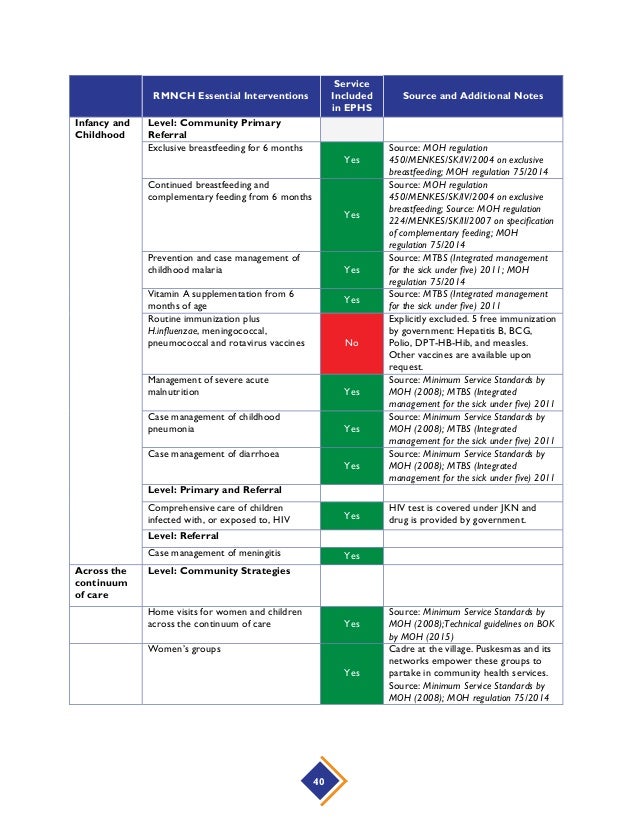 | | RMNCH Essential Interventions | Service Included in EPHS | Source and Additional Notes |
|---|---|---|---|
| Infancy and Childhood | Level: Community Primary Referral | | |
| | Exclusive breastfeeding for 6 months | Yes | Source: MOH regulation 450/MENKES/SK/IV/2004 on exclusive breastfeeding; MOH regulation 75/2014 |
| | Continued breastfeeding and complementary feeding from 6 months | Yes | Source: MOH regulation 450/MENKES/SK/IV/2004 on exclusive breastfeeding; Source: MOH regulation 224/MENKES/SK/II/2007 on specification of complementary feeding; MOH regulation 75/2014 |
| | Prevention and case management of childhood malaria | Yes | Source: MTBS (Integrated management for the sick under five) 2011; MOH regulation 75/2014 |
| | Vitamin A supplementation from 6 months of age | Yes | Source: MTBS (Integrated management for the sick under five) 2011 |
| | Routine immunization plus H.influenzae, meningococcal, pneumococcal and rotavirus vaccines | No | Explicitly excluded. 5 free immunization by government: Hepatitis B, BCG, Polio, DPT-HB-Hib, and measles. Other vaccines are available upon request. |
| | Management of severe acute malnutrition | Yes | Source: Minimum Service Standards by MOH (2008); MTBS (Integrated management for the sick under five) 2011 |
| | Case management of childhood pneumonia | Yes | Source: Minimum Service Standards by MOH (2008); MTBS (Integrated management for the sick under five) 2011 |
| | Case management of diarrhoea | Yes | Source: Minimum Service Standards by MOH (2008); MTBS (Integrated management for the sick under five) 2011 |
| | Level: Primary and Referral | | |
| | Comprehensive care of children infected with, or exposed to, HIV | Yes | HIV test is covered under JKN and drug is provided by government. |
| | Level: Referral | | |
| | Case management of meningitis | Yes | |
| Across the continuum of care | Level: Community Strategies | | |
| | Home visits for women and children across the continuum of care | Yes | Source: Minimum Service Standards by MOH (2008);Technical guidelines on BOK by MOH (2015) |
| | Women's groups | Yes | Cadre at the village. Puskesmas and its networks empower these groups to partake in community health services. Source: Minimum Service Standards by MOH (2008); MOH regulation 75/2014 |

40